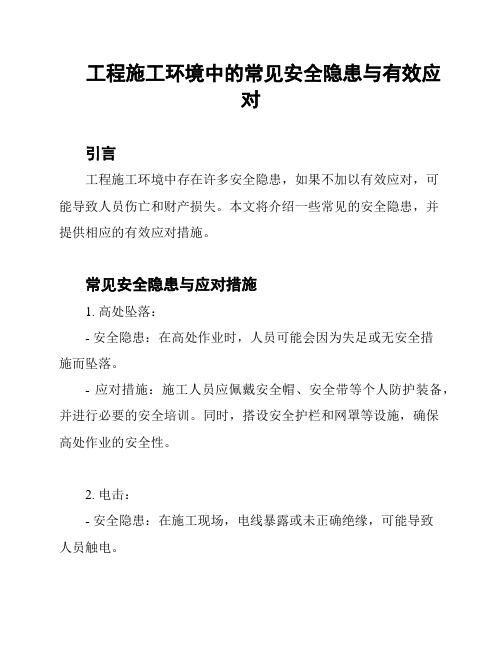 工程施工环境中的常见安全隐患与有效应对

引言

工程施工环境中存在许多安全隐患，如果不加以有效应对，可能导致人员伤亡和财产损失。本文将介绍一些常见的安全隐患，并提供相应的有效应对措施。

常见安全隐患与应对措施

1. 高处坠落：

- 安全隐患：在高处作业时，人员可能会因为失足或无安全措施而坠落。

- 应对措施：施工人员应佩戴安全帽、安全带等个人防护装备，并进行必要的安全培训。同时，搭设安全护栏和网罩等设施，确保高处作业的安全性。

2. 电击：

- 安全隐患：在施工现场，电线暴露或未正确绝缘，可能导致人员触电。